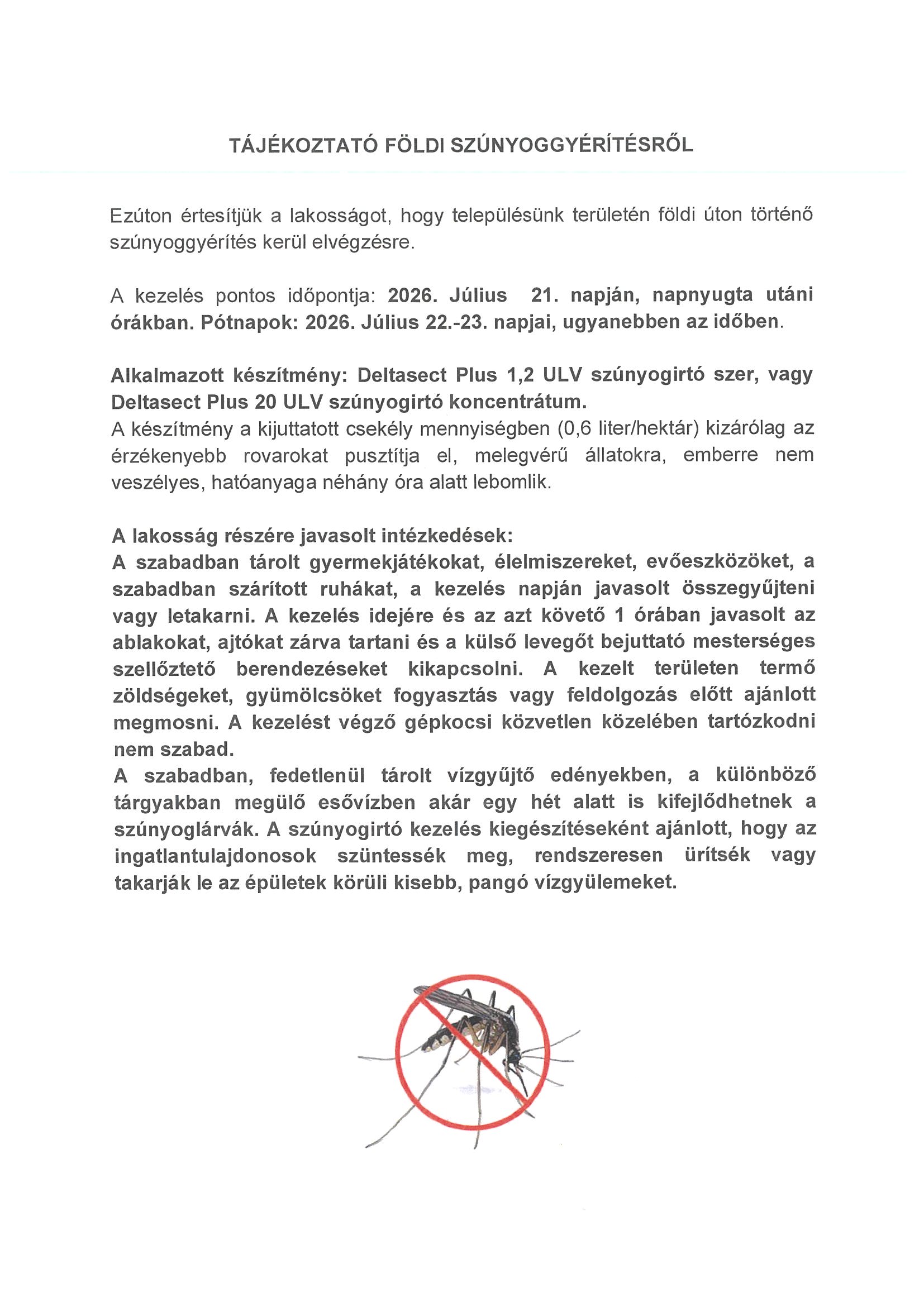 TÁJÉKOZTATÓ FÖLDI SZÚNYOGGYÉRÍTÉSRŐL

Ezúton értesítjük a lakosságot, hogy településünk területén földi úton történő szúnyoggyérítés kerül elvégzésre.

A kezelés pontos időpontja: 2026. Július 21. napján, napnyugta utáni órákban. Pótnapok: 2026. Július 22.-23. napjai, ugyanebben az időben.

Alkalmazott készítmény: Deltasect Plus 1,2 ULV szúnyogirtó szer, vagy Deltasect Plus 20 ULV szúnyogirtó koncentrátum.
A készítmény a kijuttatott csekély mennyiségben (0,6 liter/hektár) kizárólag az érzékenyebb rovarokat pusztítja el, melegvérű állatokra, emberre nem veszélyes, hatóanyaga néhány óra alatt lebomlik.

A lakosság részére javasolt intézkedések:
A szabadban tárolt gyermekjátékokat, élelmiszereket, evőeszközöket, a szabadban szárított ruhákat, a kezelés napján javasolt összegyűjteni vagy letakarni. A kezelés idejére és az azt követő 1 órában javasolt az ablakokat, ajtókat zárva tartani és a külső levegőt bejuttató mesterséges szellőztető berendezéseket kikapcsolni. A kezelt területen termő zöldségeket, gyümölcsöket fogyasztás vagy feldolgozás előtt ajánlott megmosni. A kezelést végző gépkocsi közvetlen közelében tartózkodni nem szabad.
A szabadban, fedetlenül tárolt vízgyűjtő edényekben, a különböző tárgyakban megülő esővízben akár egy hét alatt is kifejlődhetnek a szúnyoglárvák. A szúnyogirtó kezelés kiegészítéseként ajánlott, hogy az ingatlantulajdonosok szüntessék meg, rendszeresen ürítsék vagy takarják le az épületek körüli kisebb, pangó vízgyülemeket.